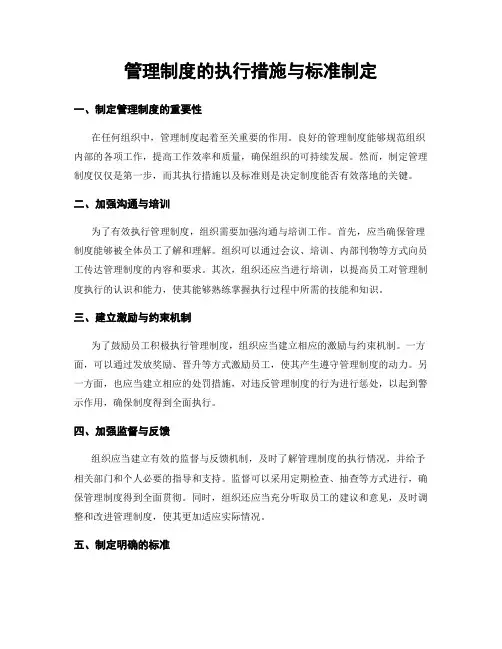 管理制度的执行措施与标准制定

一、制定管理制度的重要性

在任何组织中，管理制度起着至关重要的作用。良好的管理制度能够规范组织内部的各项工作，提高工作效率和质量，确保组织的可持续发展。然而，制定管理制度仅仅是第一步，而其执行措施以及标准则是决定制度能否有效落地的关键。

二、加强沟通与培训

为了有效执行管理制度，组织需要加强沟通与培训工作。首先，应当确保管理制度能够被全体员工了解和理解。组织可以通过会议、培训、内部刊物等方式向员工传达管理制度的内容和要求。其次，组织还应当进行培训，以提高员工对管理制度执行的认识和能力，使其能够熟练掌握执行过程中所需的技能和知识。

三、建立激励与约束机制

为了鼓励员工积极执行管理制度，组织应当建立相应的激励与约束机制。一方面，可以通过发放奖励、晋升等方式激励员工，使其产生遵守管理制度的动力。另一方面，也应当建立相应的处罚措施，对违反管理制度的行为进行惩处，以起到警示作用，确保制度得到全面执行。

四、加强监督与反馈

组织应当建立有效的监督与反馈机制，及时了解管理制度的执行情况，并给予相关部门和个人必要的指导和支持。监督可以采用定期检查、抽查等方式进行，确保管理制度得到全面贯彻。同时，组织还应当充分听取员工的建议和意见，及时调整和改进管理制度，使其更加适应实际情况。

五、制定明确的标准